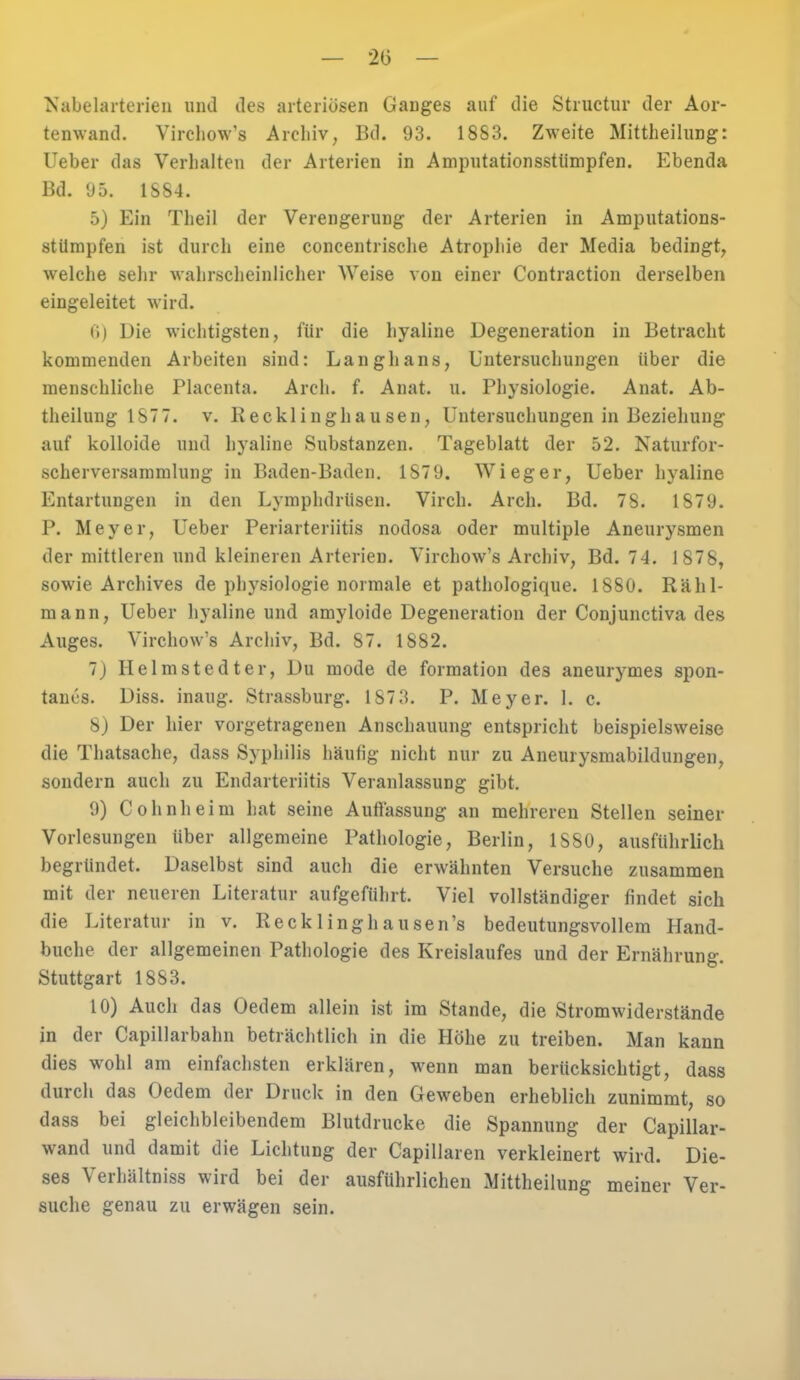 — 26 —

Nabelarterien und des arteriösen Ganges auf die Structur der Aortenwand. Virchow's Archiv, Bd. 93. 1883. Zweite Mittheilung: Ueber das Verhalten der Arterien in Amputationsstümpfen. Ebenda Bd. 95. 1884.

5) Ein Theil der Verengerung der Arterien in Amputationsstümpfen ist durch eine concentrische Atrophie der Media bedingt, welche sehr wahrscheinlicher Weise von einer Contraction derselben eingeleitet wird.

6) Die wichtigsten, für die hyaline Degeneration in Betracht kommenden Arbeiten sind: Langhans, Untersuchungen über die menschliche Placenta. Arch. f. Anat. u. Physiologie. Anat. Abtheilung 1877. v. Recklinghausen, Untersuchungen in Beziehung auf kolloide und hyaline Substanzen. Tageblatt der 52. Naturforscherversammlung in Baden-Baden. 1879. Wieger, Ueber hyaline Entartungen in den Lymphdrüsen. Virch. Arch. Bd. 78. 1879. P. Meyer, Ueber Periarteriitis nodosa oder multiple Aneurysmen der mittleren und kleineren Arterien. Virchow's Archiv, Bd. 74. 1878, sowie Archives de physiologie normale et pathologique. 1880. Rählmann, Ueber hyaline und amyloide Degeneration der Conjunctiva des Auges. Virchow's Archiv, Bd. 87. 1882.

7) Helmstedter, Du mode de formation des aneurymes spontanés. Diss. inaug. Strassburg. 1873. P. Meyer. l. c.

8) Der hier vorgetragenen Anschauung entspricht beispielsweise die Thatsache, dass Syphilis häufig nicht nur zu Aneurysmabildungen, sondern auch zu Endarteriitis Veranlassung gibt.

9) Cohnheim hat seine Auffassung an mehreren Stellen seiner Vorlesungen über allgemeine Pathologie, Berlin, 1880, ausführlich begründet. Daselbst sind auch die erwähnten Versuche zusammen mit der neueren Literatur aufgeführt. Viel vollständiger findet sich die Literatur in v. Recklinghausen's bedeutungsvollem Handbuche der allgemeinen Pathologie des Kreislaufes und der Ernährung. Stuttgart 1883.

10) Auch das Oedem allein ist im Stande, die Stromwiderstände in der Capillarbahn beträchtlich in die Höhe zu treiben. Man kann dies wohl am einfachsten erklären, wenn man berücksichtigt, dass durch das Oedem der Druck in den Geweben erheblich zunimmt, so dass bei gleichbleibendem Blutdrucke die Spannung der Capillarwand und damit die Lichtung der Capillaren verkleinert wird. Dieses Verhältniss wird bei der ausführlichen Mittheilung meiner Versuche genau zu erwägen sein.